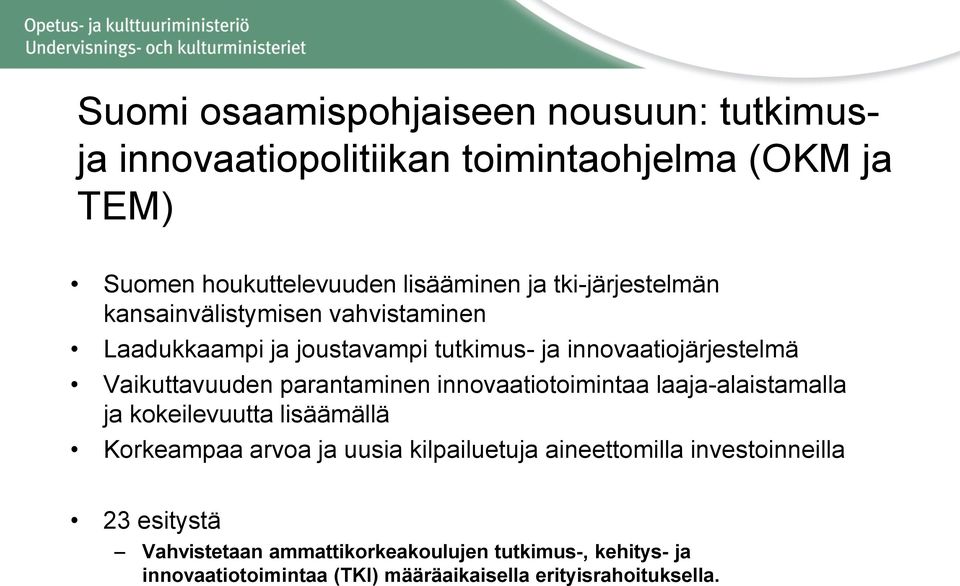 Opetus- ja kulttuuriministeriö
Undervisnings- och kulturministeriet

Suomi osaamispohjaiseen nousuun: tutkimus- ja innovaatiopolitiikan toimintaohjelma (OKM ja TEM)

• Suomen houkuttelevuuden lisääminen ja tki-järjestelmän kansainvälistymisen vahvistaminen
• Laadukkaampi ja joustavampi tutkimus- ja innovaatiojärjestelmä
• Vaikuttavuuden parantaminen innovaatiotoimintaa laaja-alaistamalla ja kokeilevuutta lisäämällä
• Korkeampaa arvoa ja uusia kilpailuetuja aineettomilla investoinneilla

• 23 esitystä
– Vahvistetaan ammattikorkeakoulujen tutkimus-, kehitys- ja innovaatiotoimintaa (TKI) määräaikaisella erityisrahoituksella.